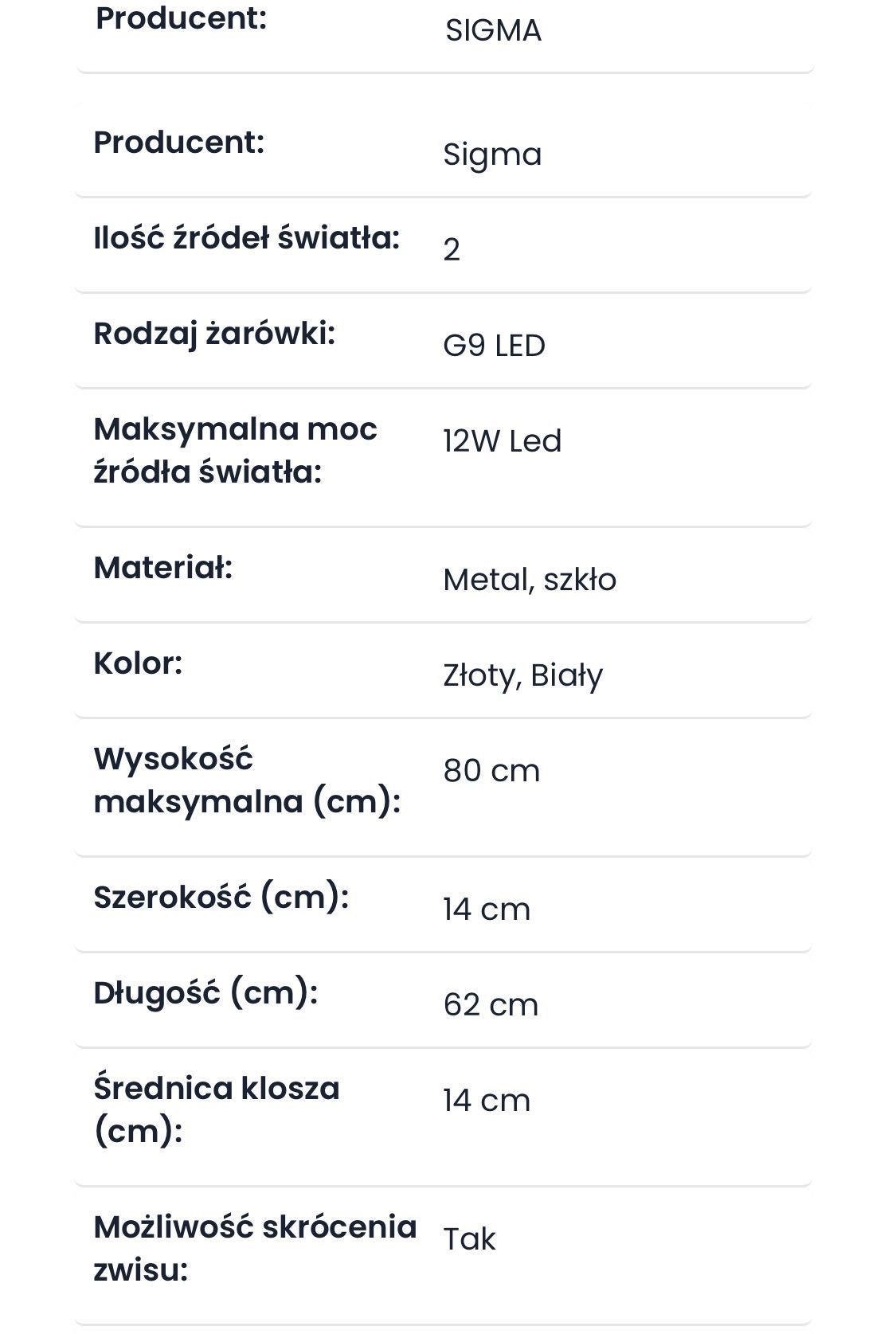 | | |
|---|---|
| Producent: | SIGMA |
| Producent: | Sigma |
| Ilość źródeł światła: | 2 |
| Rodzaj żarówki: | G9 LED |
| Maksymalna moc źródła światła: | 12W Led |
| Materiał: | Metal, szkło |
| Kolor: | Złoty, Biały |
| Wysokość maksymalna (cm): | 80 cm |
| Szerokość (cm): | 14 cm |
| Długość (cm): | 62 cm |
| Średnica klosza (cm): | 14 cm |
| Możliwość skrócenia zwisu: | Tak |